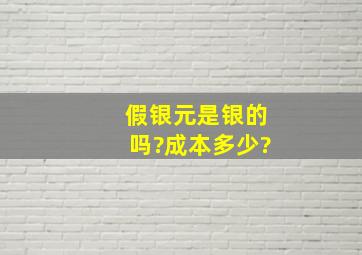 假银元是银的吗?成本多少?